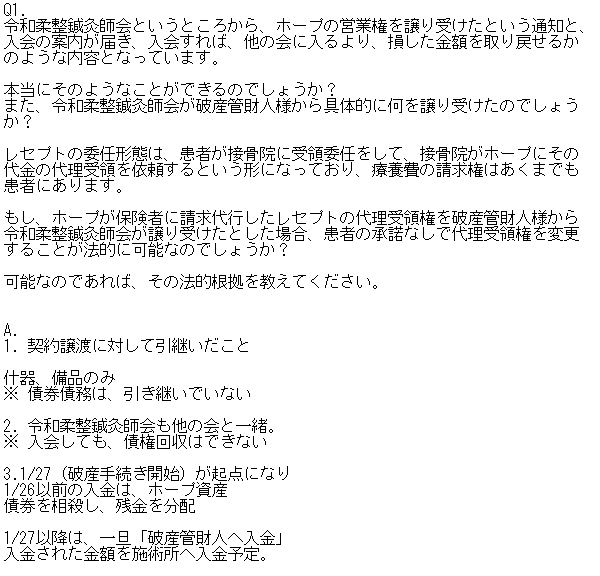 Q1.
令和柔整鍼灸師会というところから、ホープの営業権を譲り受けたという通知と、入会の案内が届き、入会すれば、他の会に入るより、損した金額を取り戻せるかのような内容となっています。

本当にそのようなことができるのでしょうか？
また、令和柔整鍼灸師会が破産管財人様から具体的に何を譲り受けたのでしょうか？

レセプトの委任形態は、患者が接骨院に受領委任をして、接骨院がホープにその代金の代理受領を依頼するという形になっており、療養費の請求権はあくまでも患者にあります。

もし、ホープが保険者に請求代行したレセプトの代理受領権を破産管財人様から令和柔整鍼灸師会が譲り受けたとした場合、患者の承諾なしで代理受領権を変更することが法的に可能なのでしょうか？

可能なのであれば、その法的根拠を教えてください。

A.
1. 契約譲渡に対して引継いだこと

什器、備品のみ
※ 債券債務は、引き継いでいない

2. 令和柔整鍼灸師会も他の会と一緒。
※ 入会しても、債権回収はできない

3.1/27（破産手続き開始）が起点になり
1/26以前の入金は、ホープ資産
債券を相殺し、残金を分配

1/27以降は、一旦「破産管財人へ入金」
入金された金額を施術所へ入金予定。